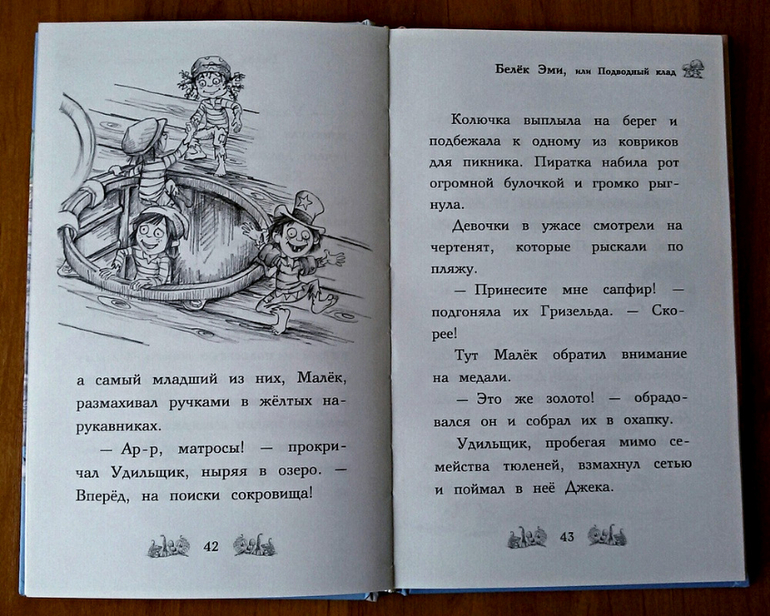 а самый младший из них, Малёк, размахивал ручками в жёлтых нарукавниках.

— Ар-р, матросы! — прокричал Удильщик, ныряя в озеро. — Вперёд, на поиски сокровища!

42

Белёк Эми, или Подводный клад

Колючка выплыла на берег и подбежала к одному из ковриков для пикника. Пиратка набила рот огромной булочкой и громко рыгнула.

Девочки в ужасе смотрели на чертенят, которые рыскали по пляжу.

— Принесите мне сапфир! — подгоняла их Гризельда. — Скорее!

Тут Малёк обратил внимание на медали.

— Это же золото! — обрадовался он и собрал их в охапку.

Удильщик, пробегая мимо семейства тюленей, взмахнул сетью и поймал в неё Джека.

43